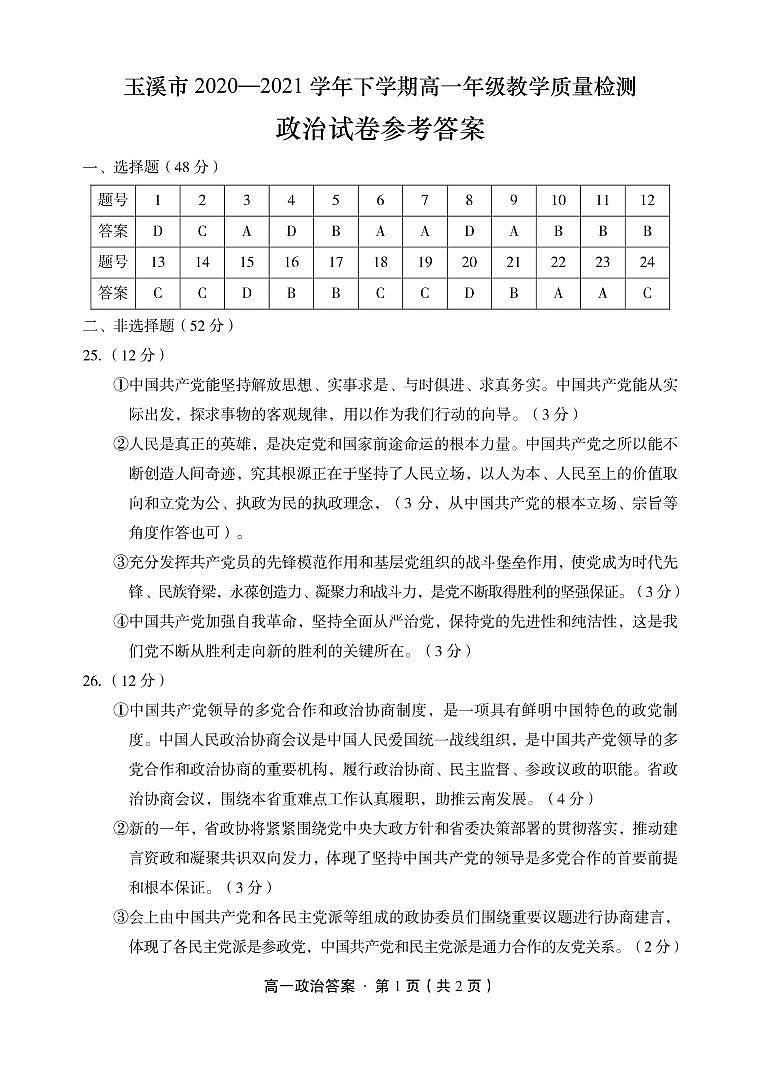 玉溪市 2020—2021 学年下学期高一年级教学质量检测

政治试卷参考答案

一、选择题（48 分）

| 题号 | 1 | 2 | 3 | 4 | 5 | 6 | 7 | 8 | 9 | 10 | 11 | 12 |
|---|---|---|---|---|---|---|---|---|---|---|---|---|
| 答案 | D | C | A | D | B | A | A | D | A | B | B | B |
| 题号 | 13 | 14 | 15 | 16 | 17 | 18 | 19 | 20 | 21 | 22 | 23 | 24 |
| 答案 | C | C | D | B | B | C | C | D | B | A | A | C |

二、非选择题（52 分）

25.（12 分）

①中国共产党能坚持解放思想、实事求是、与时俱进、求真务实。中国共产党能从实际出发，探求事物的客观规律，用以作为我们行动的向导。（3 分）

②人民是真正的英雄，是决定党和国家前途命运的根本力量。中国共产党之所以能不断创造人间奇迹，究其根源正在于坚持了人民立场，以人为本、人民至上的价值取向和立党为公、执政为民的执政理念，（3 分，从中国共产党的根本立场、宗旨等角度作答也可）。

③充分发挥共产党员的先锋模范作用和基层党组织的战斗堡垒作用，使党成为时代先锋、民族脊梁，永葆创造力、凝聚力和战斗力，是党不断取得胜利的坚强保证。（3 分）

④中国共产党加强自我革命，坚持全面从严治党，保持党的先进性和纯洁性，这是我们党不断从胜利走向新的胜利的关键所在。（3 分）

26.（12 分）

①中国共产党领导的多党合作和政治协商制度，是一项具有鲜明中国特色的政党制度。中国人民政治协商会议是中国人民爱国统一战线组织，是中国共产党领导的多党合作和政治协商的重要机构，履行政治协商、民主监督、参政议政的职能。省政治协商会议，围绕本省重难点工作认真履职，助推云南发展。（4 分）

②新的一年，省政协将紧紧围绕党中央大政方针和省委决策部署的贯彻落实，推动建言资政和凝聚共识双向发力，体现了坚持中国共产党的领导是多党合作的首要前提和根本保证。（3 分）

③会上由中国共产党和各民主党派等组成的政协委员们围绕重要议题进行协商建言，体现了各民主党派是参政党，中国共产党和民主党派是通力合作的友党关系。（2 分）

高一政治答案 · 第 1 页（共 2 页）